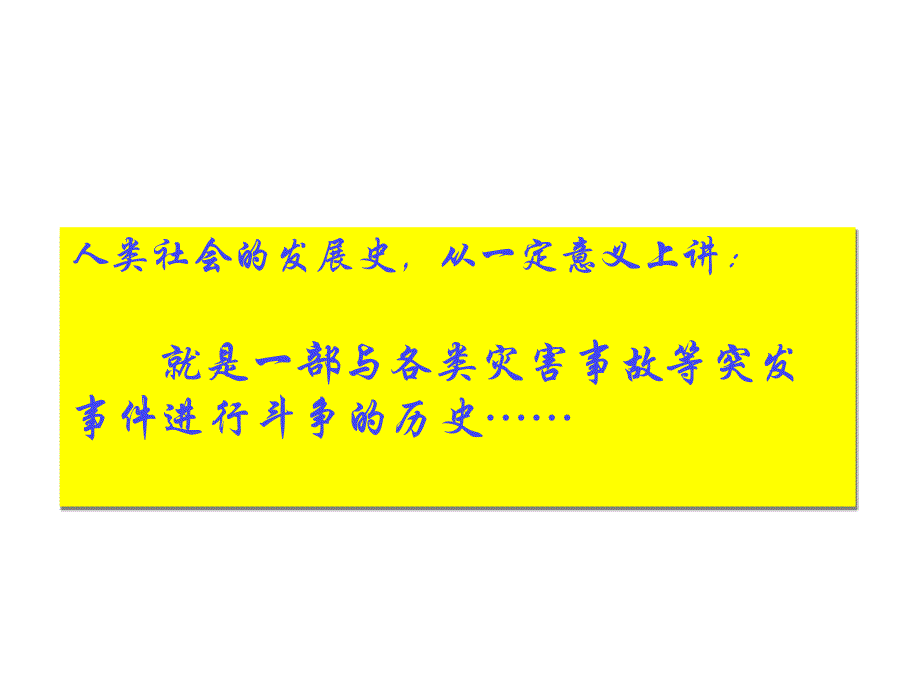 人类社会的发展史，从一定意义上讲：

就是一部与各类灾害事故等突发事件进行斗争的历史……